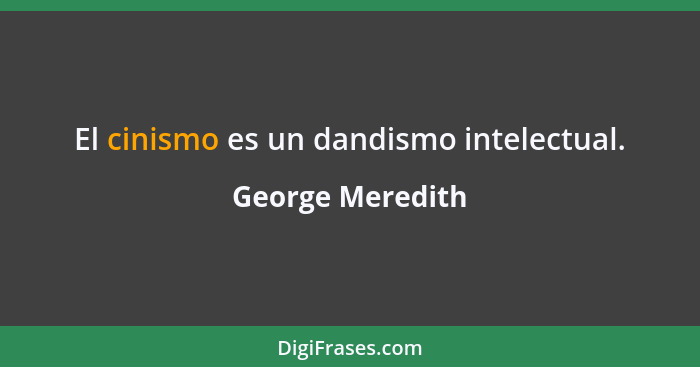 El cinismo es un dandismo intelectual.

George Meredith

DigiFrases.com